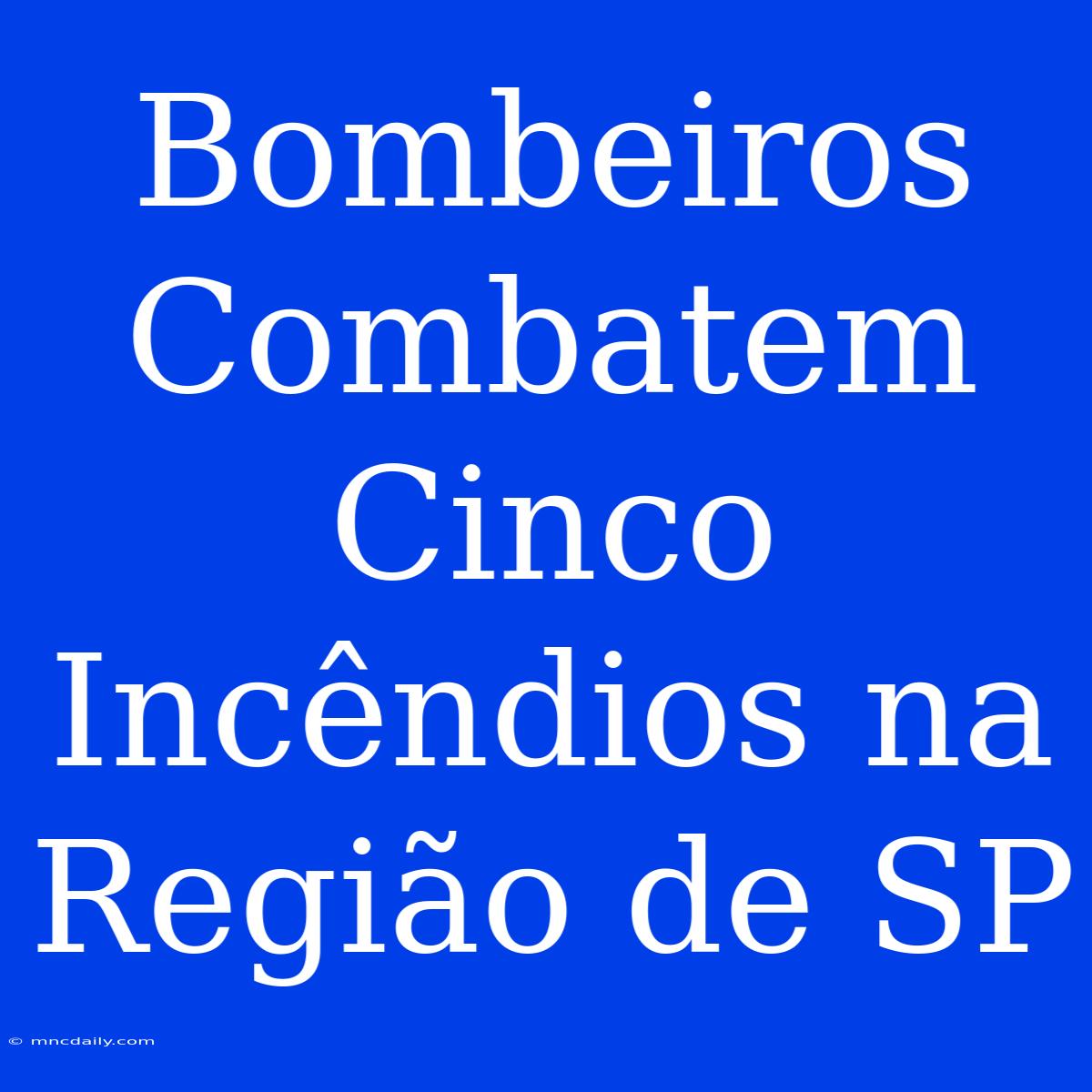 Bombeiros Combatem Cinco Incêndios na Região de SP

© mncdaily.com